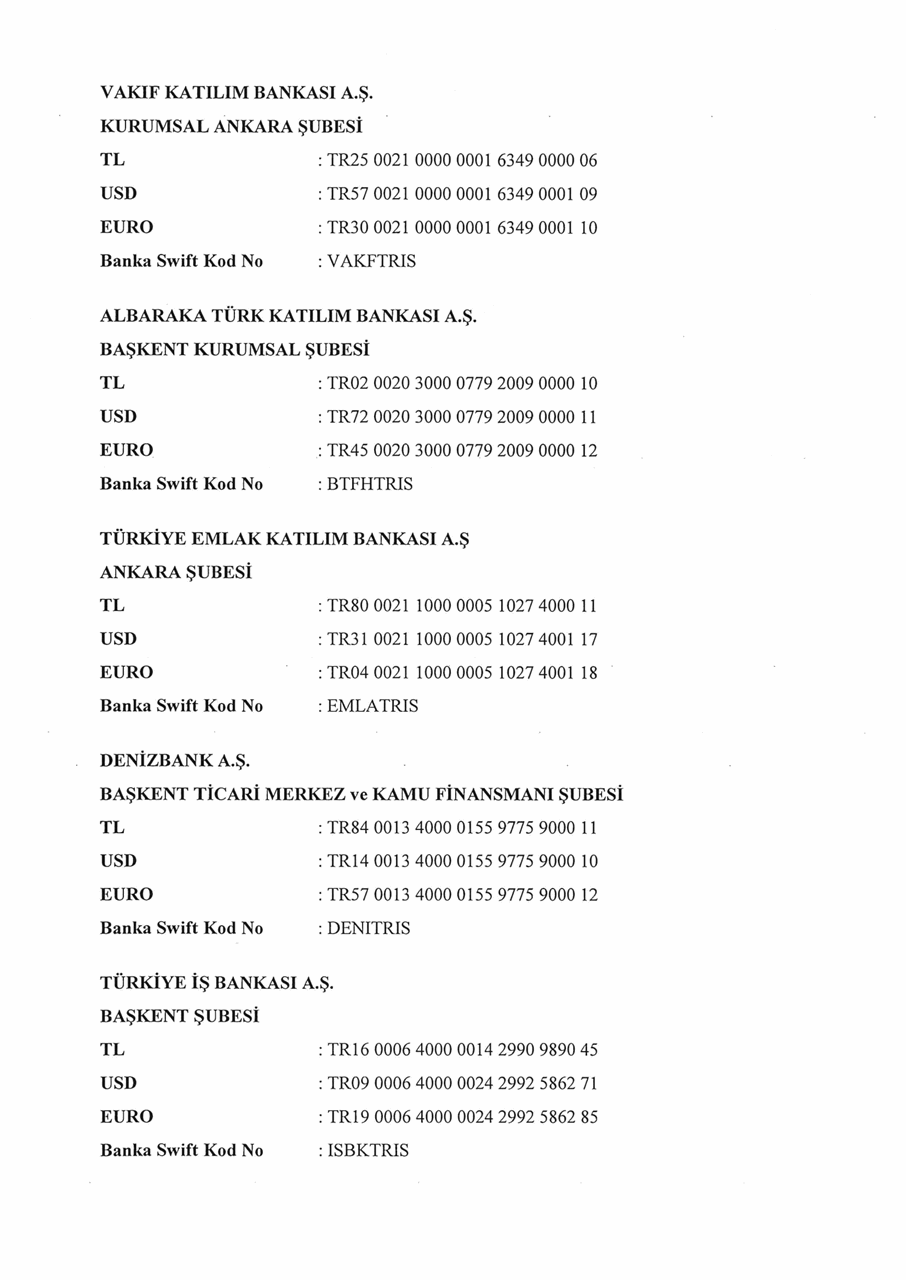 VAKIF KATILIM BANKASI A.Ş.
KURUMSAL ANKARA ŞUBESİ
TL : TR25 0021 0000 0001 6349 0000 06
USD : TR57 0021 0000 0001 6349 0001 09
EURO : TR30 0021 0000 0001 6349 0001 10
Banka Swift Kod No : VAKFTRIS

ALBARAKA TÜRK KATILIM BANKASI A.Ş.
BAŞKENT KURUMSAL ŞUBESİ
TL : TR02 0020 3000 0779 2009 0000 10
USD : TR72 0020 3000 0779 2009 0000 11
EURO : TR45 0020 3000 0779 2009 0000 12
Banka Swift Kod No : BTFHTRIS

TÜRKİYE EMLAK KATILIM BANKASI A.Ş
ANKARA ŞUBESİ
TL : TR80 0021 1000 0005 1027 4000 11
USD : TR31 0021 1000 0005 1027 4001 17
EURO : TR04 0021 1000 0005 1027 4001 18
Banka Swift Kod No : EMLATRIS

DENİZBANK A.Ş.
BAŞKENT TİCARİ MERKEZ ve KAMU FİNANSMANI ŞUBESİ
TL : TR84 0013 4000 0155 9775 9000 11
USD : TR14 0013 4000 0155 9775 9000 10
EURO : TR57 0013 4000 0155 9775 9000 12
Banka Swift Kod No : DENITRIS

TÜRKİYE İŞ BANKASI A.Ş.
BAŞKENT ŞUBESİ
TL : TR16 0006 4000 0014 2990 9890 45
USD : TR09 0006 4000 0024 2992 5862 71
EURO : TR19 0006 4000 0024 2992 5862 85
Banka Swift Kod No : ISBKTRIS